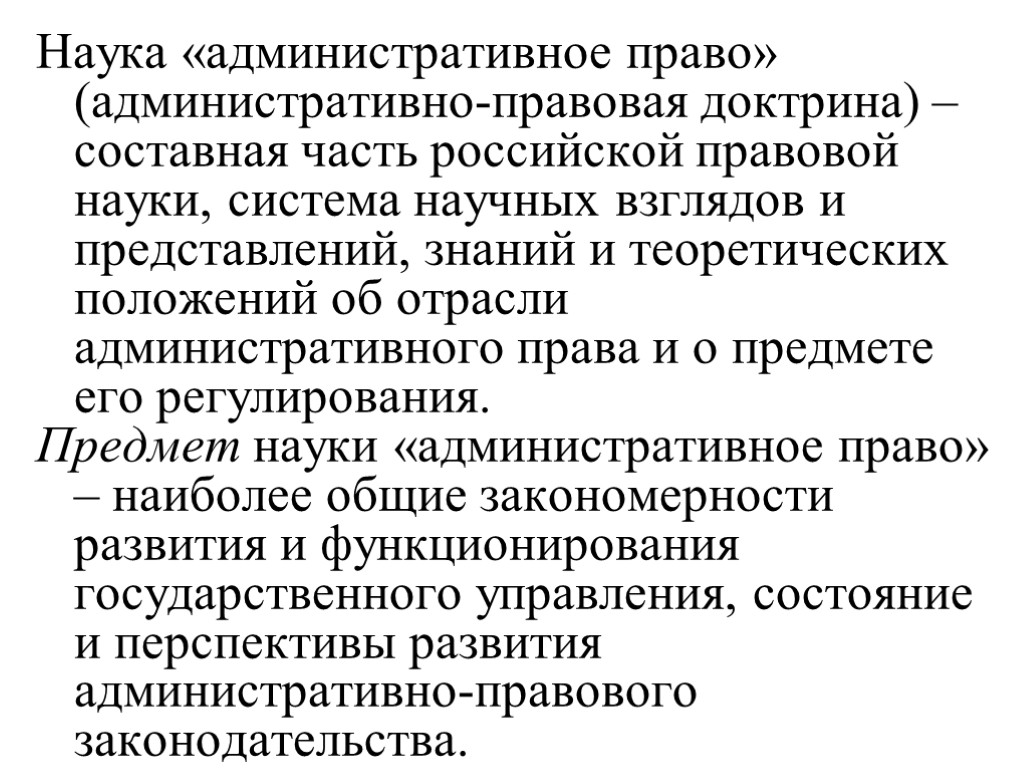 Наука «административное право» (административно-правовая доктрина) – составная часть российской правовой науки, система научных взглядов и представлений, знаний и теоретических положений об отрасли административного права и о предмете его регулирования.

Предмет науки «административное право» – наиболее общие закономерности развития и функционирования государственного управления, состояние и перспективы развития административно-правового законодательства.